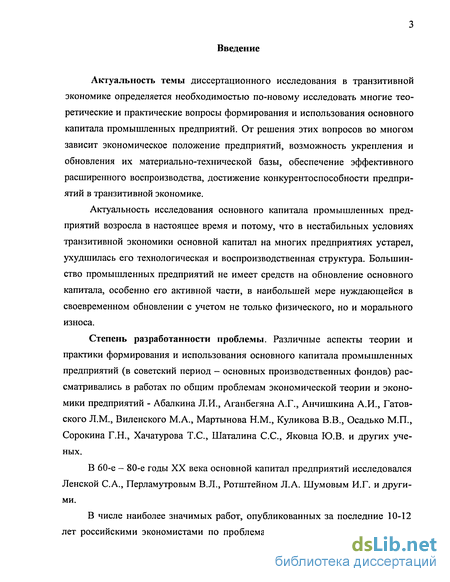 3

Введение

Актуальность темы диссертационного исследования в транзитивной экономике определяется необходимостью по-новому исследовать многие теоретические и практические вопросы формирования и использования основного капитала промышленных предприятий. От решения этих вопросов во многом зависит экономическое положение предприятий, возможность укрепления и обновления их материально-технической базы, обеспечение эффективного расширенного воспроизводства, достижение конкурентоспособности предприятий в транзитивной экономике.

Актуальность исследования основного капитала промышленных предприятий возросла в настоящее время и потому, что в нестабильных условиях транзитивной экономики основной капитал на многих предприятиях устарел, ухудшилась его технологическая и воспроизводственная структура. Большинство промышленных предприятий не имеет средств на обновление основного капитала, особенно его активной части, в наибольшей мере нуждающейся в своевременном обновлении с учетом не только физического, но и морального износа.

Степень разработанности проблемы. Различные аспекты теории и практики формирования и использования основного капитала промышленных предприятий (в советский период – основных производственных фондов) рассматривались в работах по общим проблемам экономической теории и экономики предприятий - Абалкина Л.И., Аганбегяна А.Г., Анчишкина А.И., Гатовского Л.М., Виленского М.А., Мартынова Н.М., Куликова В.В., Осадько М.П., Сорокина Г.Н., Хачатурова Т.С., Шаталина С.С., Яковца Ю.В. и других ученых.

В 60-е – 80-е годы XX века основной капитал предприятий исследовался Ленской С.А., Перламутровым В.Л., Ротштейном Л.А. Шумовым И.Г. и другими.

В числе наиболее значимых работ, опубликованных за последние 10-12 лет российскими экономистами по проблема

dsLib.net
библиотека диссертаций